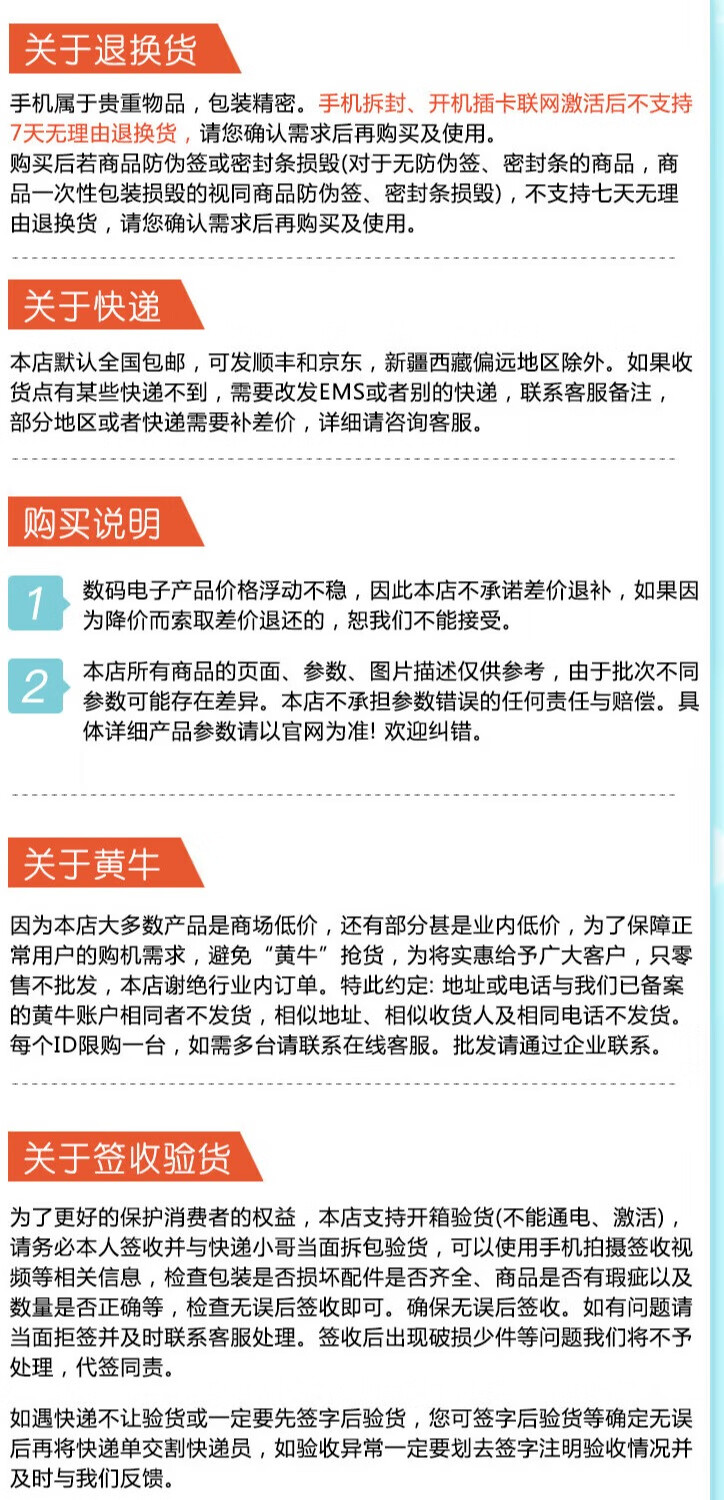 关于退换货

手机属于贵重物品，包装精密。手机拆封、开机插卡联网激活后不支持7天无理由退换货，请您确认需求后再购买及使用。
购买后若商品防伪签或密封条损毁(对于无防伪签、密封条的商品，商品一次性包装损毁的视同商品防伪签、密封条损毁)，不支持七天无理由退换货，请您确认需求后再购买及使用。

关于快递

本店默认全国包邮，可发顺丰和京东，新疆西藏偏远地区除外。如果收货点有某些快递不到，需要改发EMS或者别的快递，联系客服备注，部分地区或者快递需要补差价，详细请咨询客服。

购买说明

1 数码电子产品价格浮动不稳，因此本店不承诺差价退补，如果因为降价而索取差价退还的，恕我们不能接受。

2 本店所有商品的页面、参数、图片描述仅供参考，由于批次不同参数可能存在差异。本店不承担参数错误的任何责任与赔偿。具体详细产品参数请以官网为准! 欢迎纠错。

关于黄牛

因为本店大多数产品是商场低价，还有部分甚是业内低价，为了保障正常用户的购机需求，避免“黄牛”抢货，为将实惠给予广大客户，只零售不批发，本店谢绝行业内订单。特此约定: 地址或电话与我们已备案的黄牛账户相同者不发货，相似地址、相似收货人及相同电话不发货。每个ID限购一台，如需多台请联系在线客服。批发请通过企业联系。

关于签收验货

为了更好的保护消费者的权益，本店支持开箱验货(不能通电、激活)，请务必本人签收并与快递小哥当面拆包验货，可以使用手机拍摄签收视频等相关信息，检查包装是否损坏配件是否齐全、商品是否有瑕疵以及数量是否正确等，检查无误后签收即可。确保无误后签收。如有问题请当面拒签并及时联系客服处理。签收后出现破损少件等问题我们将不予处理，代签同责。

如遇快递不让验货或一定要先签字后验货，您可签字后验货等确定无误后再将快递单交割快递员，如验收异常一定要划去签字注明验收情况并及时与我们反馈。